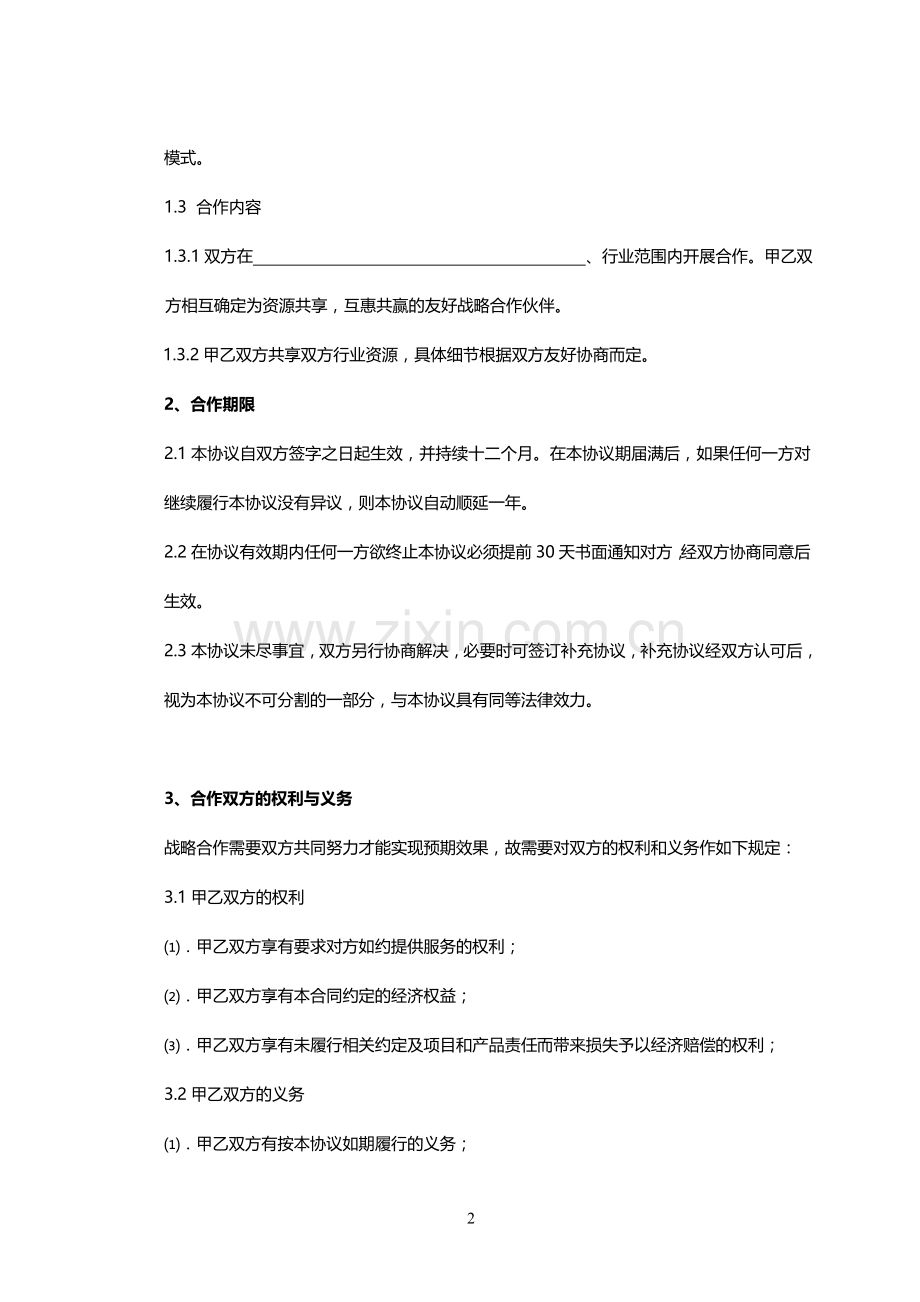 模式。

1.3 合作内容

1.3.1双方在____、行业范围内开展合作。甲乙双方相互确定为资源共享，互惠共赢的友好战略合作伙伴。

1.3.2甲乙双方共享双方行业资源，具体细节根据双方友好协商而定。

2、合作期限

2.1本协议自双方签字之日起生效，并持续十二个月。在本协议期届满后，如果任何一方对继续履行本协议没有异议，则本协议自动顺延一年。

2.2在协议有效期内任何一方欲终止本协议必须提前30天书面通知对方 经双方协商同意后生效。

2.3本协议未尽事宜，双方另行协商解决，必要时可签订补充协议，补充协议经双方认可后，视为本协议不可分割的一部分，与本协议具有同等法律效力。

3、合作双方的权利与义务

战略合作需要双方共同努力才能实现预期效果，故需要对双方的权利和义务作如下规定：

3.1甲乙双方的权利

⑴．甲乙双方享有要求对方如约提供服务的权利；

⑵．甲乙双方享有本合同约定的经济权益；

⑶．甲乙双方享有未履行相关约定及项目和产品责任而带来损失予以经济赔偿的权利；

3.2甲乙双方的义务

⑴．甲乙双方有按本协议如期履行的义务；

2

www.zixin.com.cn